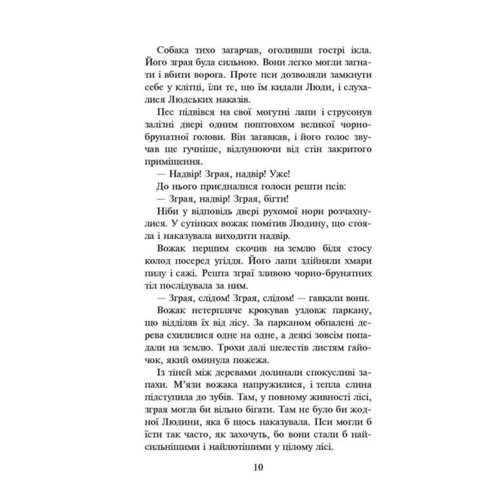 Собака тихо загарчав, оголивши гострі ікла. Його зграя була сильною. Вони легко могли загнати і вбити ворога. Проте пси дозволяли замкнути себе у клітці, їли те, що їм кидали Люди, і слухалися Людських наказів.

Пес підвівся на свої могутні лапи і струсонув залізні двері одним поштовхом великої чорно-брунатної голови. Він загавкав, і його голос звучав ще гучніше, відлунюючи від стін закритого приміщення.

— Надвір! Зграя, надвір! Уже!

До нього приєдналися голоси решти псів:

— Зграя, надвір! Зграя, бігти!

Ніби у відповідь двері рухомої нори розчахнулися. У сутінках вожак помітив Людину, що стояла і наказувала виходити надвір.

Вожак першим скочив на землю біля стосу колод посеред угіддя. Його лапи здійняли хмари пилу і сажі. Решта зграї зливою чорно-брунатних тіл послідувала за ним.

— Зграя, слідом! Зграя, слідом! — гавкали вони.

Вожак нетерпляче крокував уздовж паркану, що відділяв їх від лісу. За парканом обпалені дерева схилилися одне на одне, а деякі зовсім попадали на землю. Трохи далі шелестів листям гайочок, який оминула пожежа.

Із тіней між деревами долинали спокусливі запахи. М'язи вожака напружилися, і тепла слина підступила до зубів. Там, у повному живності лісі, зграя могла би вільно бігати. Там не було би жодної Людини, яка б щось наказувала. Пси могли б їсти так часто, як захочуть, бо вони стали б найсильнішими і найлютішими у цілому лісі.

10